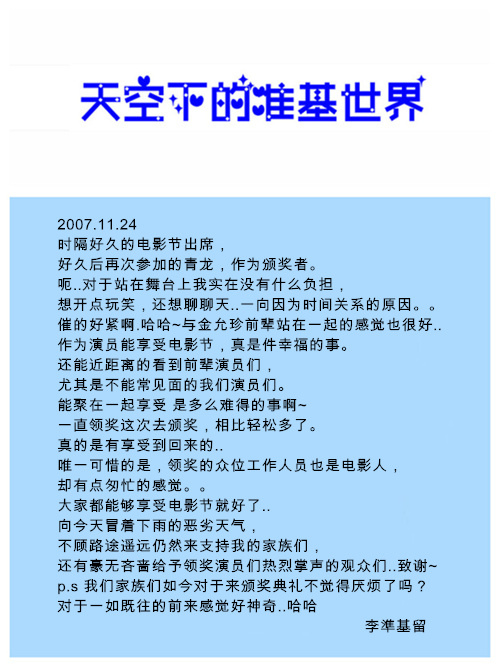 天空下的准基世界

2007.11.24
时隔好久的电影节出席，
好久后再次参加的青龙，作为颁奖者。
呃..对于站在舞台上我实在没有什么负担，
想开点玩笑，还想聊聊天..一向因为时间关系的原因。。
催的好紧啊.哈哈~与金允珍前辈站在一起的感觉也很好..
作为演员能享受电影节，真是件幸福的事。
还能近距离的看到前辈演员们，
尤其是不能常见面的我们演员们。
能聚在一起享受 是多么难得的事啊~
一直领奖这次去颁奖，相比轻松多了。
真的是有享受到回来的..
唯一可惜的是，领奖的众位工作人员也是电影人，
却有点匆忙的感觉。。
大家都能够享受电影节就好了..
向今天冒着下雨的恶劣天气，
不顾路途遥远仍然来支持我的家族们，
还有豪无吝啬给予领奖演员们热烈掌声的观众们..致谢~
p.s 我们家族们如今对于来颁奖典礼不觉得厌烦了吗？
对于一如既往的前来感觉好神奇..哈哈
李準基留